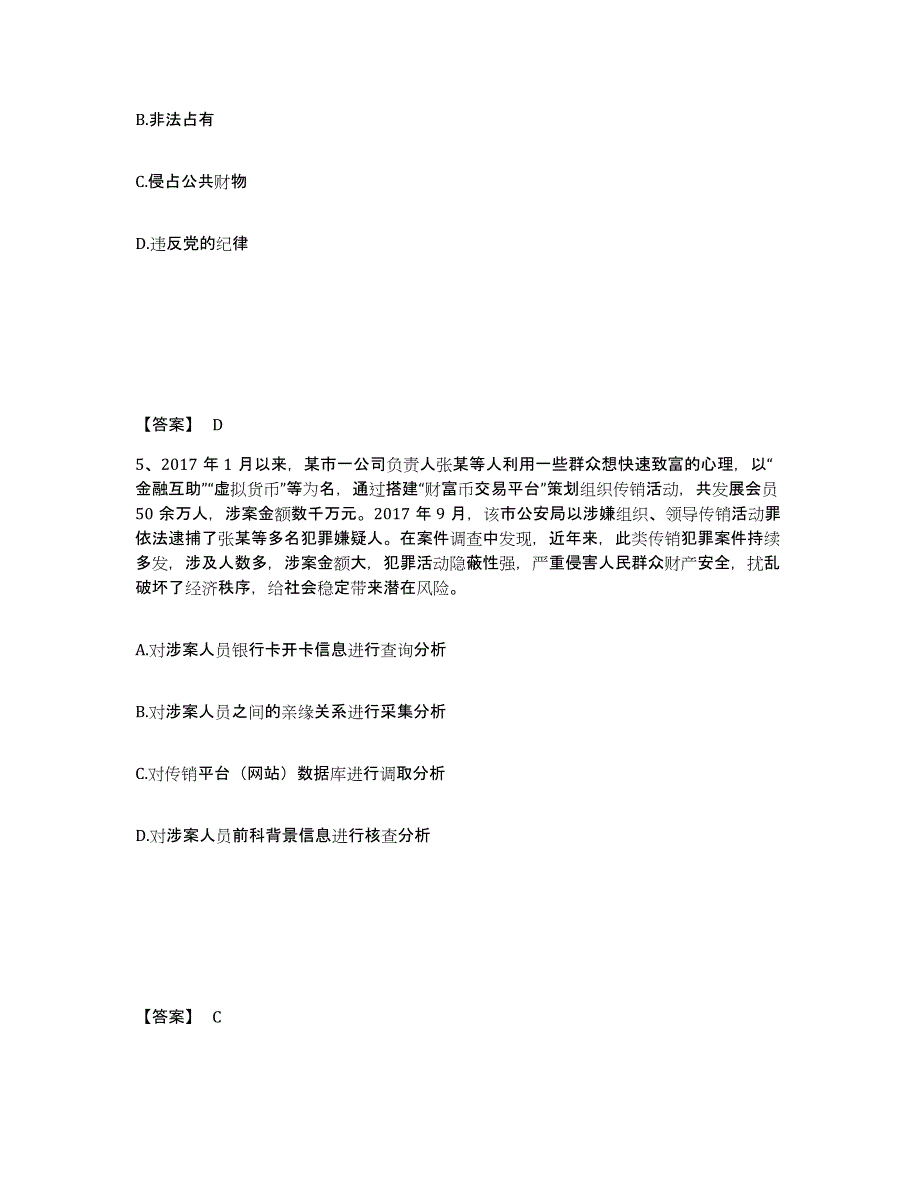 B.非法占有

C.侵占公共财物

D.违反党的纪律

【答案】 D

5、2017 年 1 月以来，某市一公司负责人张某等人利用一些群众想快速致富的心理，以“金融互助”“虚拟货币”等为名，通过搭建“财富币交易平台”策划组织传销活动，共发展会员 50 余万人，涉案金额数千万元。2017 年 9 月，该市公安局以涉嫌组织、领导传销活动罪依法逮捕了张某等多名犯罪嫌疑人。在案件调查中发现，近年来，此类传销犯罪案件持续多发，涉及人数多，涉案金额大，犯罪活动隐蔽性强，严重侵害人民群众财产安全，扰乱破坏了经济秩序，给社会稳定带来潜在风险。

A.对涉案人员银行卡开卡信息进行查询分析

B.对涉案人员之间的亲缘关系进行采集分析

C.对传销平台（网站）数据库进行调取分析

D.对涉案人员前科背景信息进行核查分析

【答案】 C